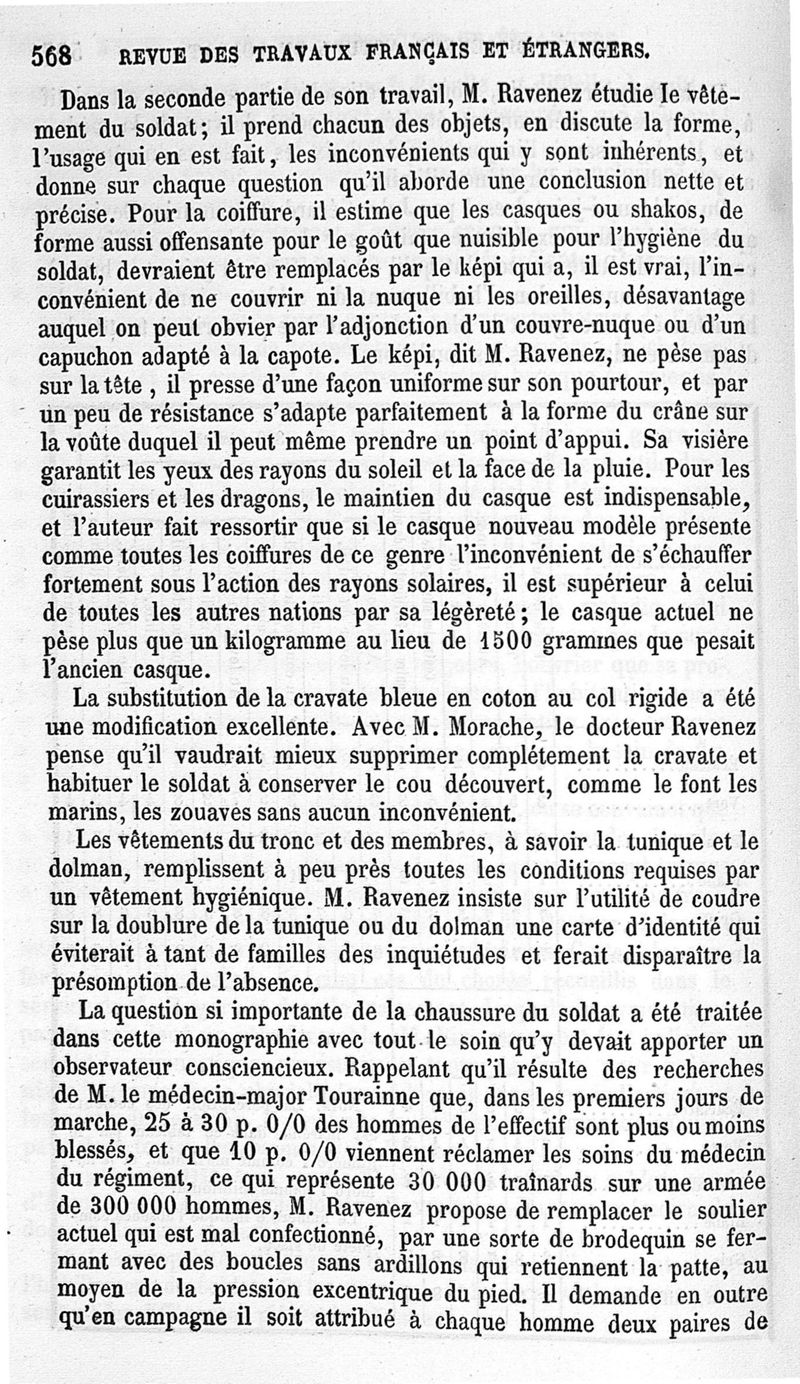 568 REVUE DES TRAVAUX FRANÇAIS ET ÉTRANGERS.

Dans la seconde partie de son travail, M. Ravenez étudie le vêtement du soldat; il prend chacun des objets, en discute la forme, l'usage qui en est fait, les inconvénients qui y sont inhérents, et donne sur chaque question qu'il aborde une conclusion nette et précise. Pour la coiffure, il estime que les casques ou shakos, de forme aussi offensante pour le goût que nuisible pour l'hygiène du soldat, devraient être remplacés par le képi qui a, il est vrai, l'inconvénient de ne couvrir ni la nuque ni les oreilles, désavantage auquel on peut obvier par l'adjonction d'un couvre-nuque ou d'un capuchon adapté à la capote. Le képi, dit M. Ravenez, ne pèse pas sur la tête, il presse d'une façon uniforme sur son pourtour, et par un peu de résistance s'adapte parfaitement à la forme du crâne sur la voûte duquel il peut même prendre un point d'appui. Sa visière garantit les yeux des rayons du soleil et la face de la pluie. Pour les cuirassiers et les dragons, le maintien du casque est indispensable, et l'auteur fait ressortir que si le casque nouveau modèle présente comme toutes les coiffures de ce genre l'inconvénient de s'échauffer fortement sous l'action des rayons solaires, il est supérieur à celui de toutes les autres nations par sa légèreté; le casque actuel ne pèse plus que un kilogramme au lieu de 1500 grammes que pesait l'ancien casque.

La substitution de la cravate bleue en coton au col rigide a été une modification excellente. Avec M. Morache, le docteur Ravenez pense qu'il vaudrait mieux supprimer complétement la cravate et habituer le soldat à conserver le cou découvert, comme le font les marins, les zouaves sans aucun inconvénient.

Les vêtements du tronc et des membres, à savoir la tunique et le dolman, remplissent à peu près toutes les conditions requises par un vêtement hygiénique. M. Ravenez insiste sur l'utilité de coudre sur la doublure de la tunique ou du dolman une carte d'identité qui éviterait à tant de familles des inquiétudes et ferait disparaître la présomption de l'absence.

La question si importante de la chaussure du soldat a été traitée dans cette monographie avec tout le soin qu'y devait apporter un observateur consciencieux. Rappelant qu'il résulte des recherches de M. le médecin-major Tourainne que, dans les premiers jours de marche, 25 à 30 p. 0/0 des hommes de l'effectif sont plus ou moins blessés, et que 10 p. 0/0 viennent réclamer les soins du médecin du régiment, ce qui représente 30 000 traînards sur une armée de 300 000 hommes, M. Ravenez propose de remplacer le soulier actuel qui est mal confectionné, par une sorte de brodequin se fermant avec des boucles sans ardillons qui retiennent la patte, au moyen de la pression excentrique du pied. Il demande en outre qu'en campagne il soit attribué à chaque homme deux paires de